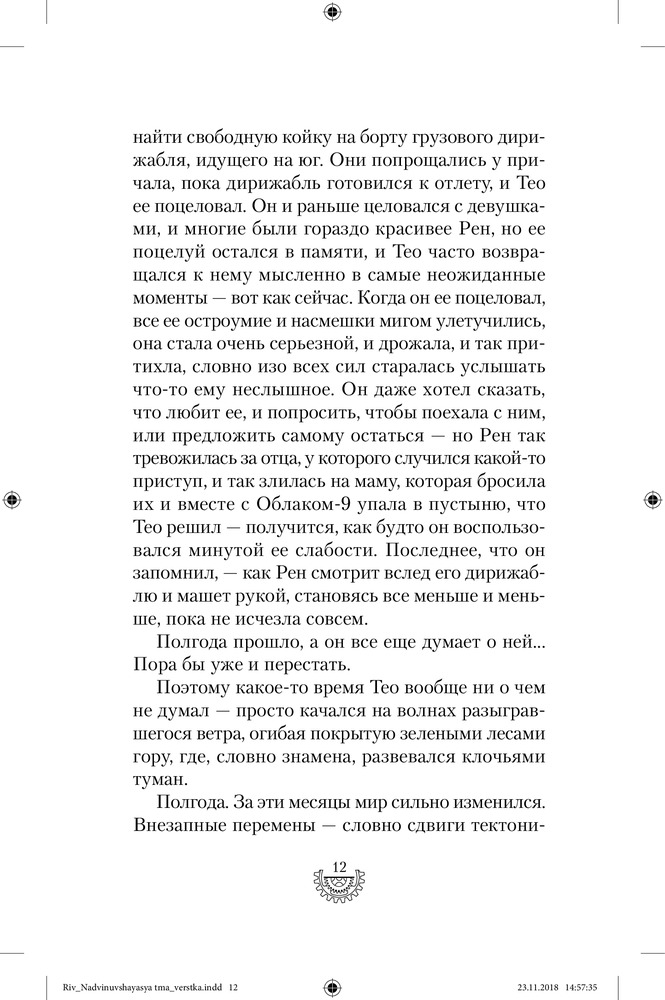 найти свободную койку на борту грузового дирижабля, идущего на юг. Они попрощались у причала, пока дирижабль готовился к отлету, и Тео ее поцеловал. Он и раньше целовался с девушками, и многие были гораздо красивее Рен, но ее поцелуй остался в памяти, и Тео часто возвращался к нему мысленно в самые неожиданные моменты — вот как сейчас. Когда он ее поцеловал, все ее остроумие и насмешки мигом улетучились, она стала очень серьезной, и дрожала, и так притихла, словно изо всех сил старалась услышать что-то ему неслышное. Он даже хотел сказать, что любит ее, и попросить, чтобы поехала с ним, или предложить самому остаться — но Рен так тревожилась за отца, у которого случился какой-то приступ, и так злилась на маму, которая бросила их и вместе с Облаком-9 упала в пустыню, что Тео решил — получится, как будто он воспользовался минутой ее слабости. Последнее, что он запомнил, — как Рен смотрит вслед его дирижаблю и машет рукой, становясь все меньше и меньше, пока не исчезла совсем.

Полгода прошло, а он все еще думает о ней... Пора бы уже и перестать.

Поэтому какое-то время Тео вообще ни о чем не думал — просто качался на волнах разыгравшегося ветра, огибая покрытую зелеными лесами гору, где, словно знамена, развевался клочьями туман.

Полгода. За эти месяцы мир сильно изменился. Внезапные перемены — словно сдвиги тектони-

12

Riv_Nadvinuvshayasya tma_verstka.indd 12 23.11.2018 14:57:35